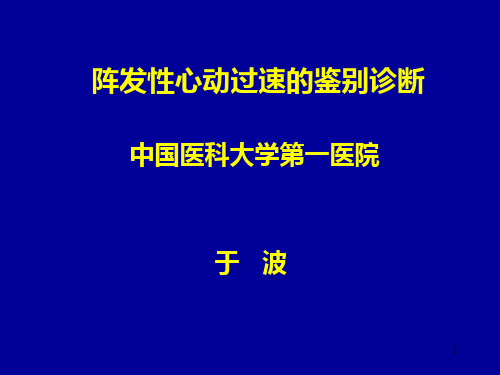 阵发性心动过速的鉴别诊断

中国医科大学第一医院

于 波

1